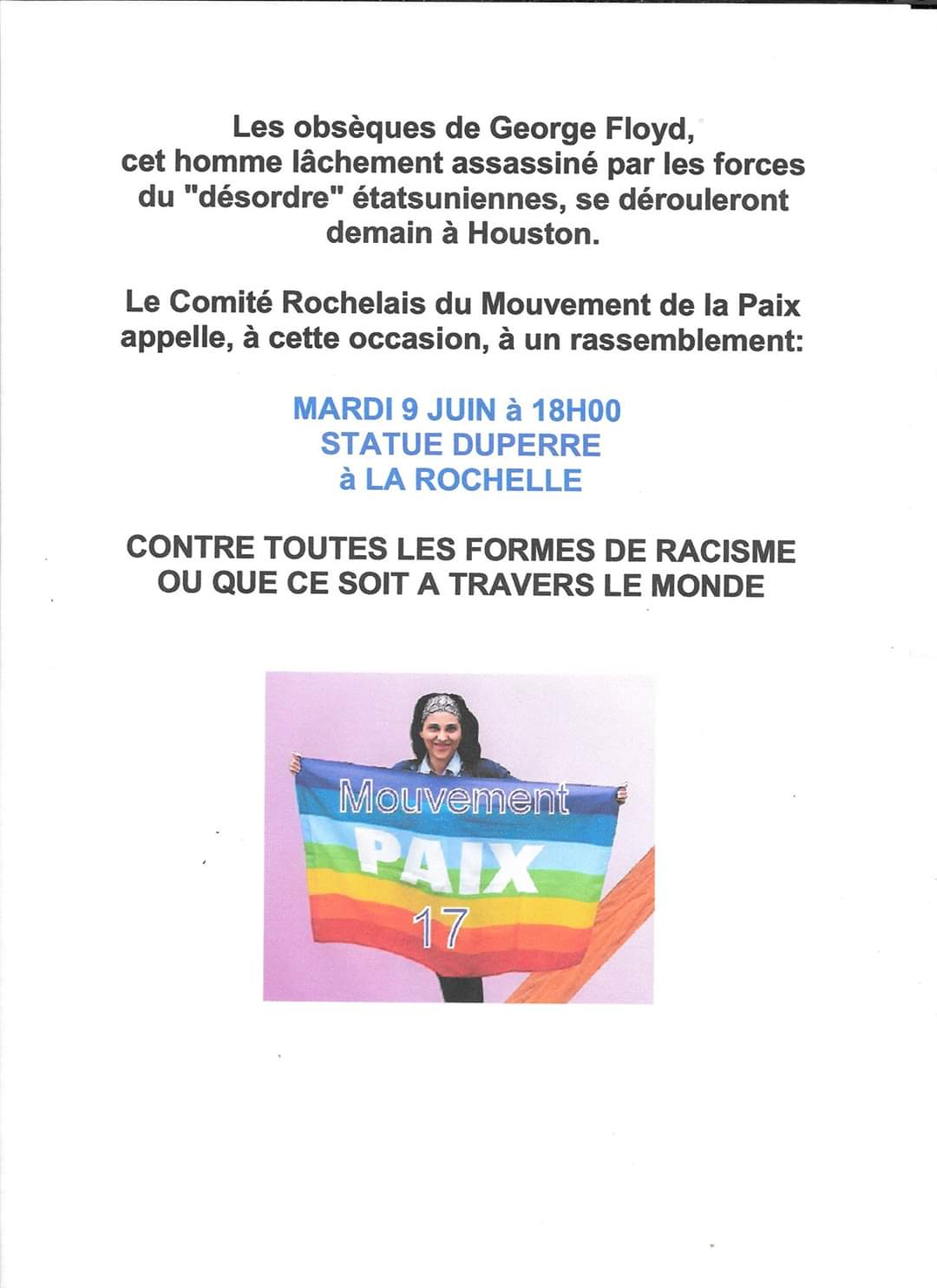 Les obsèques de George Floyd, cet homme lâchement assassiné par les forces du "désordre" étatsuniennes, se dérouleront demain à Houston.

Le Comité Rochelais du Mouvement de la Paix appelle, à cette occasion, à un rassemblement:

MARDI 9 JUIN à 18H00
STATUE DUPERRE
à LA ROCHELLE

CONTRE TOUTES LES FORMES DE RACISME OU QUE CE SOIT A TRAVERS LE MONDE

Mouvement
PAIX
17